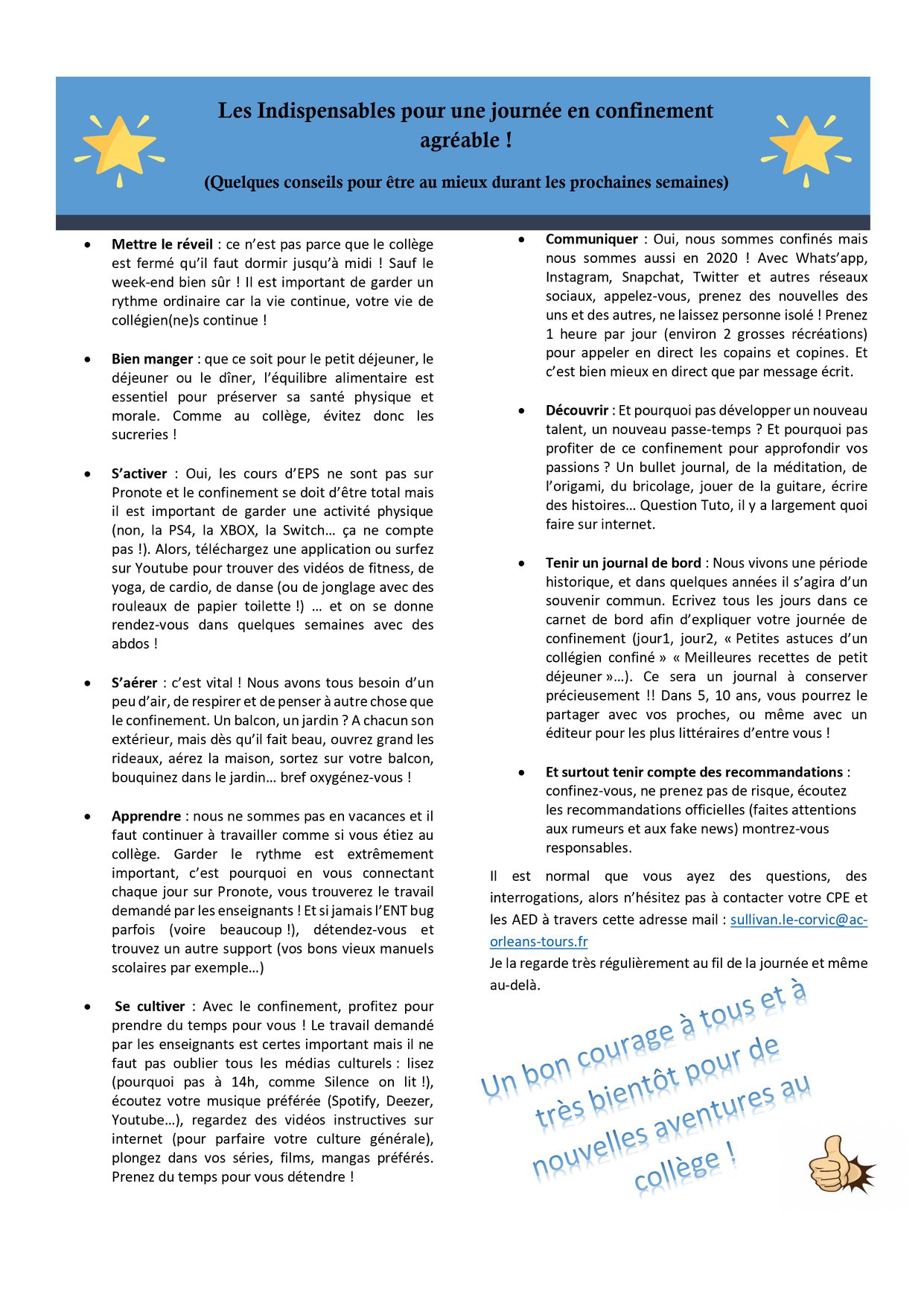 Les Indispensables pour une journée en confinement agréable !

(Quelques conseils pour être au mieux durant les prochaines semaines)

• Mettre le réveil : ce n'est pas parce que le collège est fermé qu'il faut dormir jusqu'à midi ! Sauf le week-end bien sûr ! Il est important de garder un rythme ordinaire car la vie continue, votre vie de collégien(ne)s continue !

• Bien manger : que ce soit pour le petit déjeuner, le déjeuner ou le dîner, l'équilibre alimentaire est essentiel pour préserver sa santé physique et morale. Comme au collège, évitez donc les sucreries !

• S'activer : Oui, les cours d'EPS ne sont pas sur Pronote et le confinement se doit d'être total mais il est important de garder une activité physique (non, la PS4, la XBOX, la Switch… ça ne compte pas !). Alors, téléchargez une application ou surfez sur Youtube pour trouver des vidéos de fitness, de yoga, de cardio, de danse (ou de jonglage avec des rouleaux de papier toilette !) … et on se donne rendez-vous dans quelques semaines avec des abdos !

• S'aérer : c'est vital ! Nous avons tous besoin d'un peu d'air, de respirer et de penser à autre chose que le confinement. Un balcon, un jardin ? A chacun son extérieur, mais dès qu'il fait beau, ouvrez grand les rideaux, aérez la maison, sortez sur votre balcon, bouquinez dans le jardin… bref oxygénez-vous !

• Apprendre : nous ne sommes pas en vacances et il faut continuer à travailler comme si vous étiez au collège. Garder le rythme est extrêmement important, c'est pourquoi en vous connectant chaque jour sur Pronote, vous trouverez le travail demandé par les enseignants ! Et si jamais l'ENT bug parfois (voire beaucoup !), détendez-vous et trouvez un autre support (vos bons vieux manuels scolaires par exemple…)

• Se cultiver : Avec le confinement, profitez pour prendre du temps pour vous ! Le travail demandé par les enseignants est certes important mais il ne faut pas oublier tous les médias culturels : lisez (pourquoi pas à 14h, comme Silence on lit !), écoutez votre musique préférée (Spotify, Deezer, Youtube…), regardez des vidéos instructives sur internet (pour parfaire votre culture générale), plongez dans vos séries, films, mangas préférés. Prenez du temps pour vous détendre !

• Communiquer : Oui, nous sommes confinés mais nous sommes aussi en 2020 ! Avec Whats'app, Instagram, Snapchat, Twitter et autres réseaux sociaux, appelez-vous, prenez des nouvelles des uns et des autres, ne laissez personne isolé ! Prenez 1 heure par jour (environ 2 grosses récréations) pour appeler en direct les copains et copines. Et c'est bien mieux en direct que par message écrit.

• Découvrir : Et pourquoi pas développer un nouveau talent, un nouveau passe-temps ? Et pourquoi pas profiter de ce confinement pour approfondir vos passions ? Un bullet journal, de la méditation, de l'origami, du bricolage, jouer de la guitare, écrire des histoires… Question Tuto, il y a largement quoi faire sur internet.

• Tenir un journal de bord : Nous vivons une période historique, et dans quelques années il s'agira d'un souvenir commun. Ecrivez tous les jours dans ce carnet de bord afin d'expliquer votre journée de confinement (jour1, jour2, « Petites astuces d'un collégien confiné » « Meilleures recettes de petit déjeuner »…). Ce sera un journal à conserver précieusement !! Dans 5, 10 ans, vous pourrez le partager avec vos proches, ou même avec un éditeur pour les plus littéraires d'entre vous !

• Et surtout tenir compte des recommandations : confinez-vous, ne prenez pas de risque, écoutez les recommandations officielles (faites attentions aux rumeurs et aux fake news) montrez-vous responsables.

Il est normal que vous ayez des questions, des interrogations, alors n'hésitez pas à contacter votre CPE et les AED à travers cette adresse mail : sullivan.le-corvic@ac-orleans-tours.fr
Je la regarde très régulièrement au fil de la journée et même au-delà.

Un bon courage à tous et à très bientôt pour de nouvelles aventures au collège !